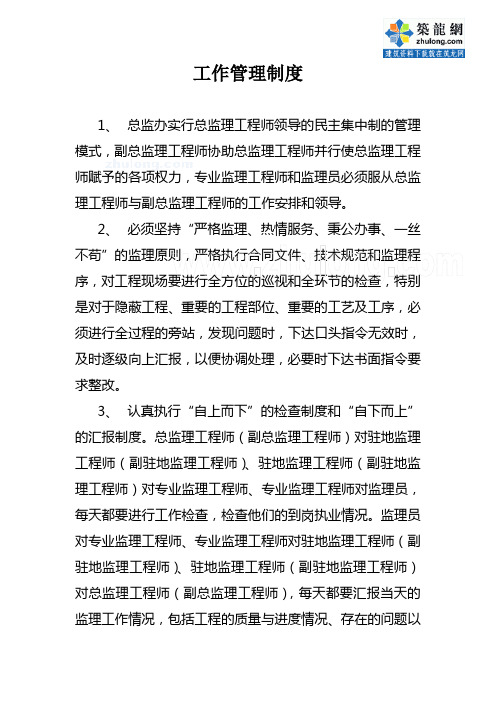 築龍網
zhulong.com
建筑资料下载就在筑龙网

工作管理制度

1、 总监办实行总监理工程师领导的民主集中制的管理模式，副总监理工程师协助总监理工程师并行使总监理工程师赋予的各项权力，专业监理工程师和监理员必须服从总监理工程师与副总监理工程师的工作安排和领导。

2、 必须坚持“严格监理、热情服务、秉公办事、一丝不苟”的监理原则，严格执行合同文件、技术规范和监理程序，对工程现场要进行全方位的巡视和全环节的检查，特别是对于隐蔽工程、重要的工程部位、重要的工艺及工序，必须进行全过程的旁站，发现问题时，下达口头指令无效时，及时逐级向上汇报，以便协调处理，必要时下达书面指令要求整改。

3、 认真执行“自上而下”的检查制度和“自下而上”的汇报制度。总监理工程师（副总监理工程师）对驻地监理工程师（副驻地监理工程师）、驻地监理工程师（副驻地监理工程师）对专业监理工程师、专业监理工程师对监理员，每天都要进行工作检查，检查他们的到岗执业情况。监理员对专业监理工程师、专业监理工程师对驻地监理工程师（副驻地监理工程师）、驻地监理工程师（副驻地监理工程师）对总监理工程师（副总监理工程师），每天都要汇报当天的监理工作情况，包括工程的质量与进度情况、存在的问题以